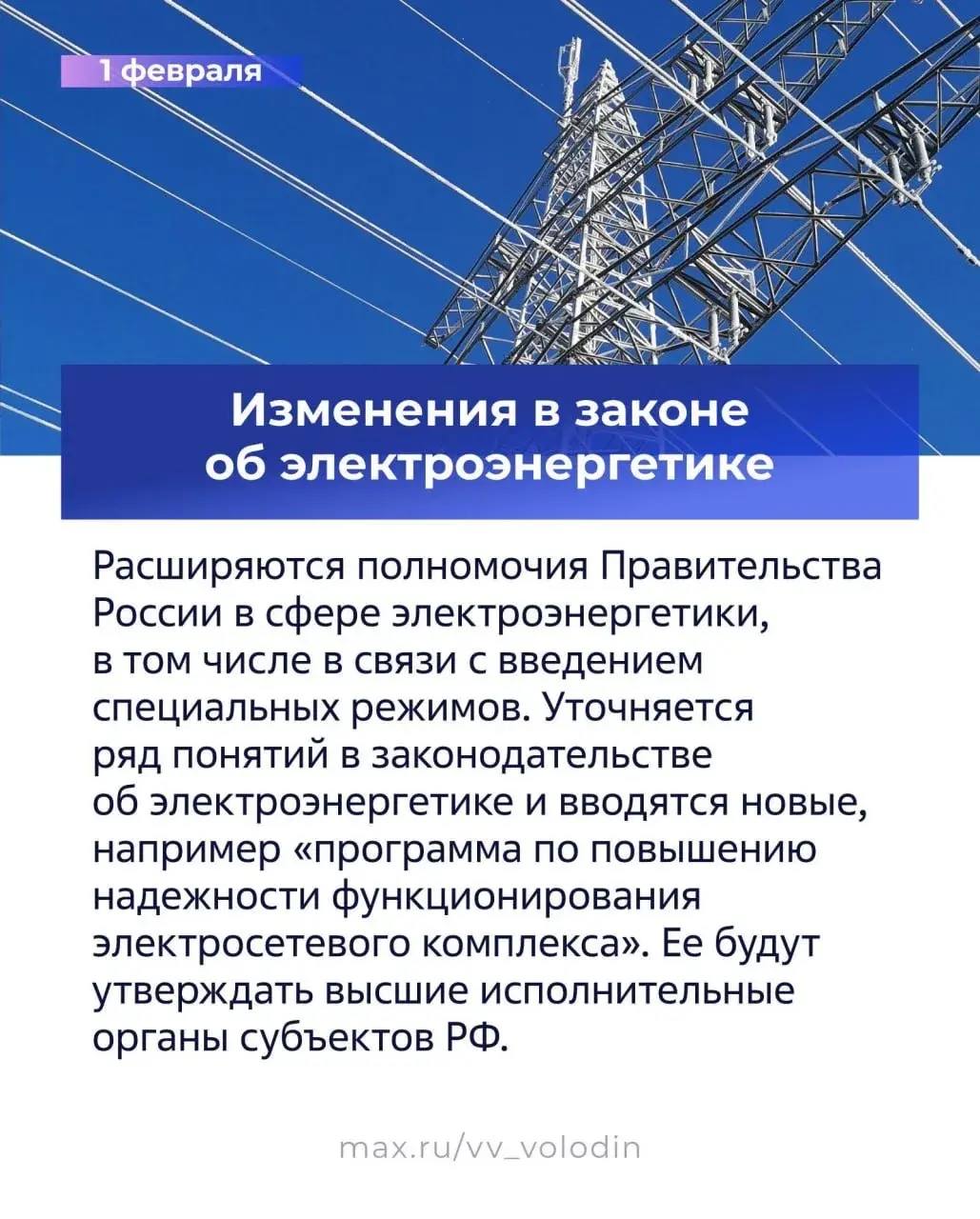 1 февраля

Изменения в законе об электроэнергетике

Расширяются полномочия Правительства России в сфере электроэнергетики, в том числе в связи с введением специальных режимов. Уточняется ряд понятий в законодательстве об электроэнергетике и вводятся новые, например «программа по повышению надежности функционирования электросетевого комплекса». Ее будут утверждать высшие исполнительные органы субъектов РФ.

max.ru/vv_volodin